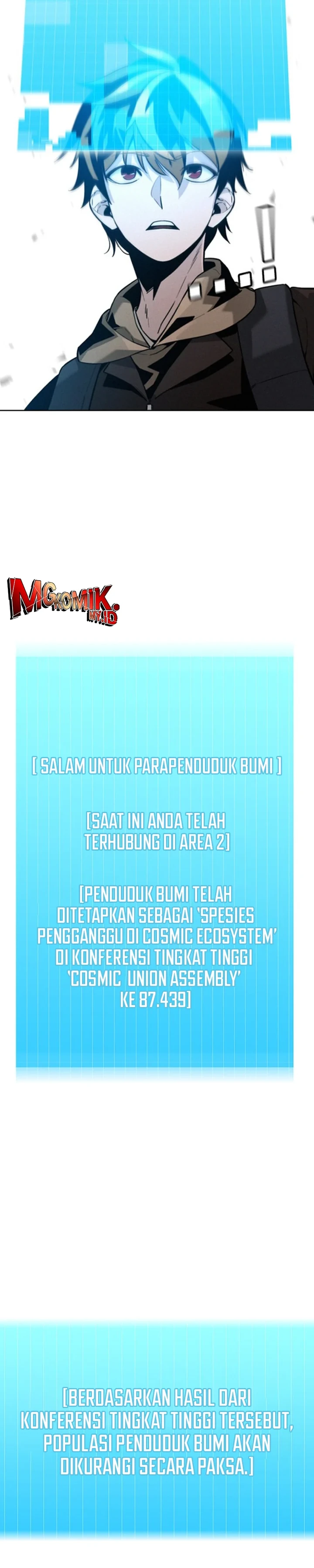 ...!

MGKOMIK.MY.ID

[ SALAM UNTUK PARAPENDUDUK BUMI ]

[SAAT INI ANDA TELAH TERHUBUNG DI AREA 2]

[PENDUDUK BUMI TELAH DITETAPKAN SEBAGAI 'SPESIES PENGGANGGU DI COSMIC ECOSYSTEM' DI KONFERENSI TINGKAT TINGGI 'COSMIC UNION ASSEMBLY' KE 87.439]

[BERDASARKAN HASIL DARI KONFERENSI TINGKAT TINGGI TERSEBUT, POPULASI PENDUDUK BUMI AKAN DIKURANGI SECARA PAKSA.]